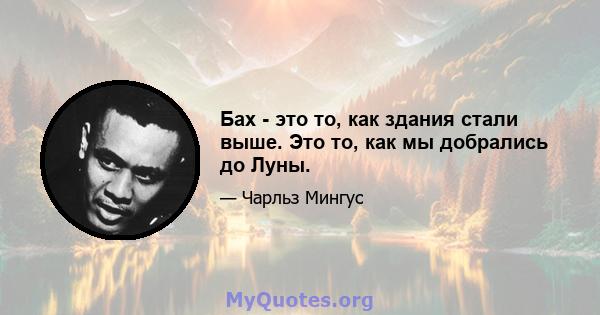 Бах - это то, как здания стали выше. Это то, как мы добрались до Луны.

— Чарльз Мингус

MyQuotes.org